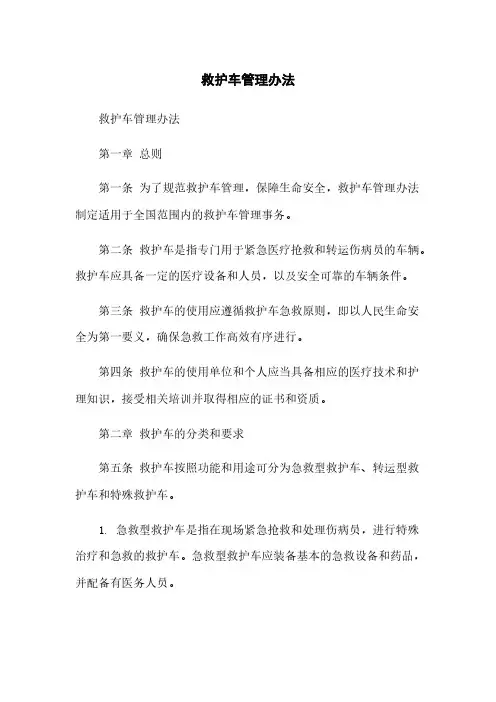 救护车管理办法

救护车管理办法

第一章 总则

第一条 为了规范救护车管理，保障生命安全，救护车管理办法制定适用于全国范围内的救护车管理事务。

第二条 救护车是指专门用于紧急医疗抢救和转运伤病员的车辆。救护车应具备一定的医疗设备和人员，以及安全可靠的车辆条件。

第三条 救护车的使用应遵循救护车急救原则，即以人民生命安全为第一要义，确保急救工作高效有序进行。

第四条 救护车的使用单位和个人应当具备相应的医疗技术和护理知识，接受相关培训并取得相应的证书和资质。

第二章 救护车的分类和要求

第五条 救护车按照功能和用途可分为急救型救护车、转运型救护车和特殊救护车。

1. 急救型救护车是指在现场紧急抢救和处理伤病员，进行特殊治疗和急救的救护车。急救型救护车应装备基本的急救设备和药品，并配备有医务人员。